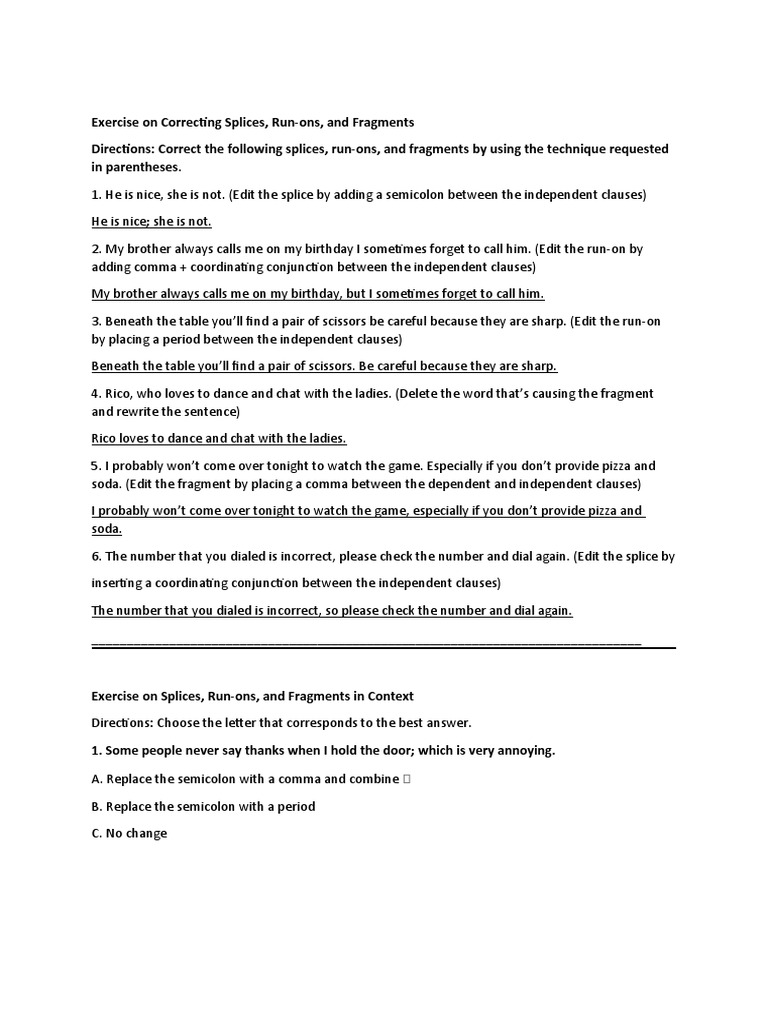 Exercise on Correcting Splices, Run-ons, and Fragments

Directions: Correct the following splices, run-ons, and fragments by using the technique requested in parentheses.

1. He is nice, she is not. (Edit the splice by adding a semicolon between the independent clauses)

He is nice; she is not.

2. My brother always calls me on my birthday I sometimes forget to call him. (Edit the run-on by adding comma + coordinating conjunction between the independent clauses)

My brother always calls me on my birthday, but I sometimes forget to call him.

3. Beneath the table you'll find a pair of scissors be careful because they are sharp. (Edit the run-on by placing a period between the independent clauses)

Beneath the table you'll find a pair of scissors. Be careful because they are sharp.

4. Rico, who loves to dance and chat with the ladies. (Delete the word that's causing the fragment and rewrite the sentence)

Rico loves to dance and chat with the ladies.

5. I probably won't come over tonight to watch the game. Especially if you don't provide pizza and soda. (Edit the fragment by placing a comma between the dependent and independent clauses)

I probably won't come over tonight to watch the game, especially if you don't provide pizza and soda.

6. The number that you dialed is incorrect, please check the number and dial again. (Edit the splice by inserting a coordinating conjunction between the independent clauses)

The number that you dialed is incorrect, so please check the number and dial again.

Exercise on Splices, Run-ons, and Fragments in Context

Directions: Choose the letter that corresponds to the best answer.

1. Some people never say thanks when I hold the door; which is very annoying.

A. Replace the semicolon with a comma and combine

B. Replace the semicolon with a period

C. No change